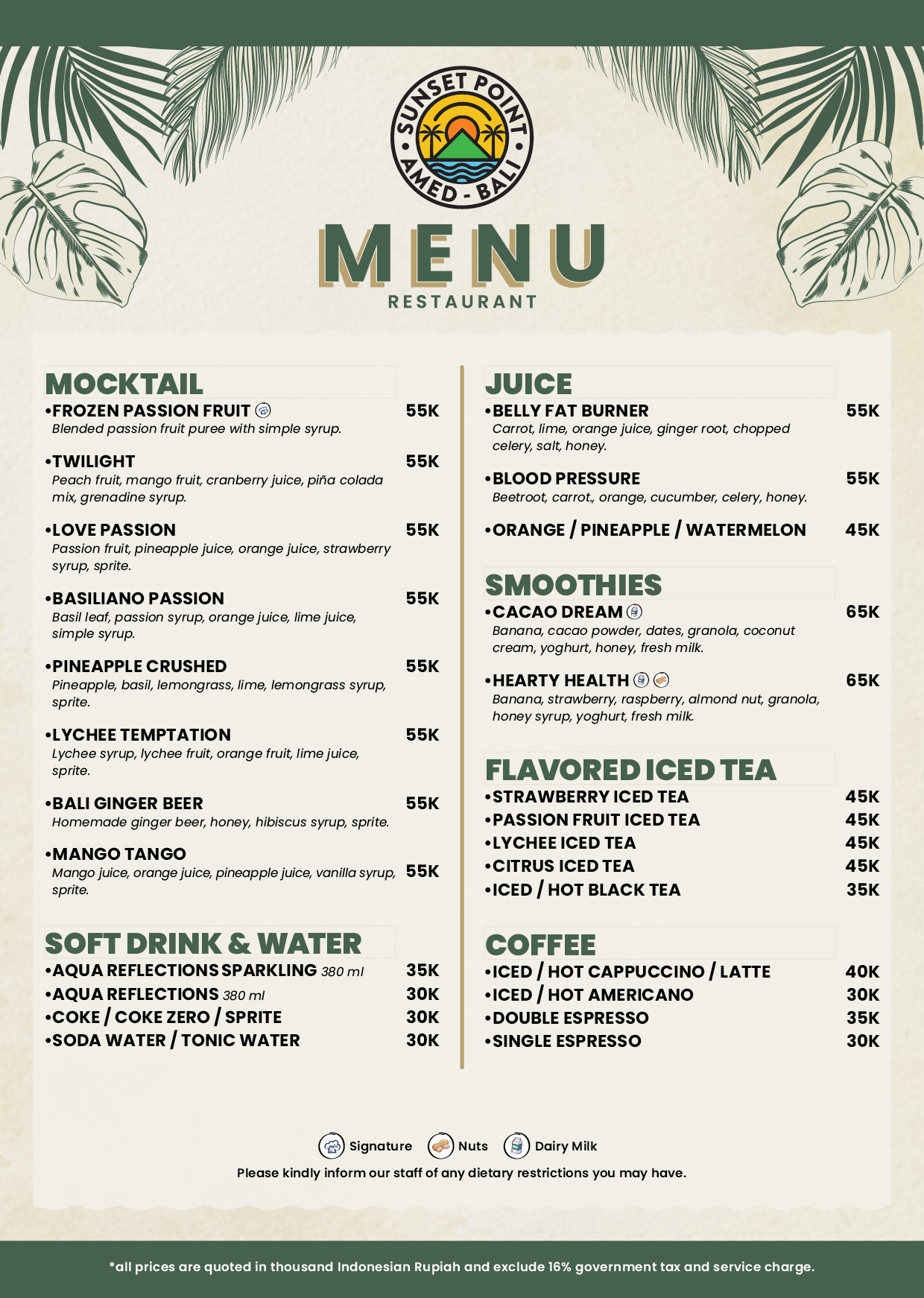 SUNSET POINT
AMED - BALI

MENU
RESTAURANT

MOCKTAIL

•FROZEN PASSION FRUIT 55K
Blended passion fruit puree with simple syrup.

•TWILIGHT 55K
Peach fruit, mango fruit, cranberry juice, piña colada mix, grenadine syrup.

•LOVE PASSION 55K
Passion fruit, pineapple juice, orange juice, strawberry syrup, sprite.

•BASILIANO PASSION 55K
Basil leaf, passion syrup, orange juice, lime juice, simple syrup.

•PINEAPPLE CRUSHED 55K
Pineapple, basil, lemongrass, lime, lemongrass syrup, sprite.

•LYCHEE TEMPTATION 55K
Lychee syrup, lychee fruit, orange fruit, lime juice, sprite.

•BALI GINGER BEER 55K
Homemade ginger beer, honey, hibiscus syrup, sprite.

•MANGO TANGO
Mango juice, orange juice, pineapple juice, vanilla syrup, sprite. 55K

SOFT DRINK & WATER

•AQUA REFLECTIONS SPARKLING 380 ml 35K
•AQUA REFLECTIONS 380 ml 30K
•COKE / COKE ZERO / SPRITE 30K
•SODA WATER / TONIC WATER 30K

JUICE

•BELLY FAT BURNER 55K
Carrot, lime, orange juice, ginger root, chopped celery, salt, honey.

•BLOOD PRESSURE 55K
Beetroot, carrot., orange, cucumber, celery, honey.

•ORANGE / PINEAPPLE / WATERMELON 45K

SMOOTHIES

•CACAO DREAM 65K
Banana, cacao powder, dates, granola, coconut cream, yoghurt, honey, fresh milk.

•HEARTY HEALTH 65K
Banana, strawberry, raspberry, almond nut, granola, honey syrup, yoghurt, fresh milk.

FLAVORED ICED TEA

•STRAWBERRY ICED TEA 45K
•PASSION FRUIT ICED TEA 45K
•LYCHEE ICED TEA 45K
•CITRUS ICED TEA 45K
•ICED / HOT BLACK TEA 35K

COFFEE

•ICED / HOT CAPPUCCINO / LATTE 40K
•ICED / HOT AMERICANO 30K
•DOUBLE ESPRESSO 35K
•SINGLE ESPRESSO 30K

Signature Nuts Dairy Milk

Please kindly inform our staff of any dietary restrictions you may have.

*all prices are quoted in thousand Indonesian Rupiah and exclude 16% government tax and service charge.